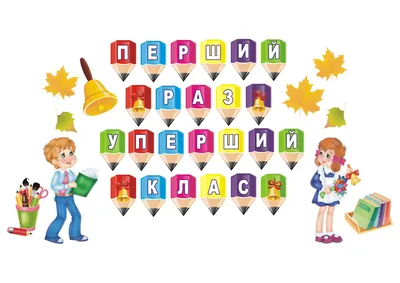 ПЕРШИЙ
РАЗ
У ПЕРШИЙ
КЛАС